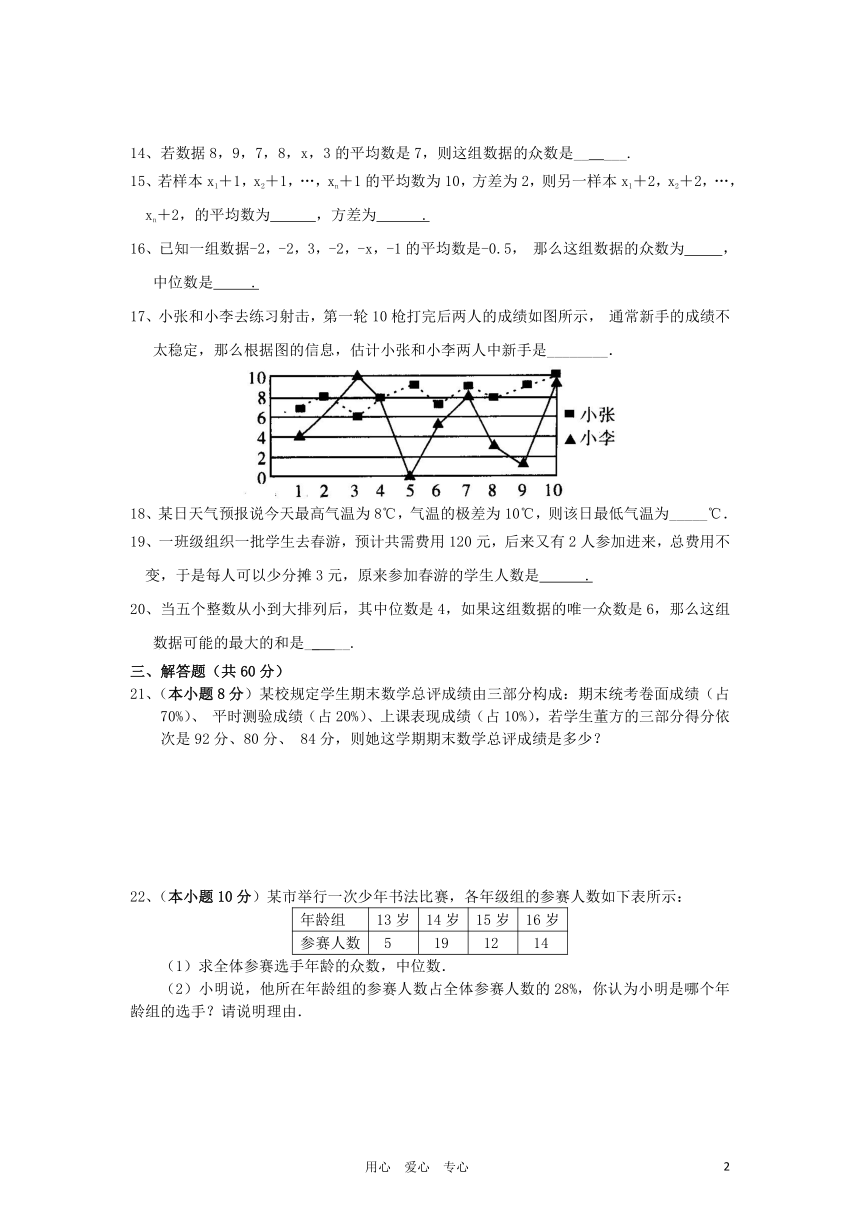 14、若数据 8，9，7，8，x，3 的平均数是 7，则这组数据的众数是______.

15、若样本 $x_1+1$，$x_2+1$，…，$x_n+1$ 的平均数为 10，方差为 2，则另一样本 $x_1+2$，$x_2+2$，…，$x_n+2$，的平均数为______，方差为______.

16、已知一组数据-2，-2，3，-2，-x，-1 的平均数是-0.5， 那么这组数据的众数为_____，中位数是_____.

17、小张和小李去练习射击，第一轮 10 枪打完后两人的成绩如图所示， 通常新手的成绩不太稳定，那么根据图的信息，估计小张和小李两人中新手是________.

10
8
6
4
2
0
1 2 3 4 5 6 7 8 9 10
■ 小张
▲ 小李

18、某日天气预报说今天最高气温为 8℃，气温的极差为 10℃，则该日最低气温为_____℃.

19、一班级组织一批学生去春游，预计共需费用 120 元，后来又有 2 人参加进来，总费用不变，于是每人可以少分摊 3 元，原来参加春游的学生人数是______.

20、当五个整数从小到大排列后，其中位数是 4，如果这组数据的唯一众数是 6，那么这组数据可能的最大的和是 _____.

三、解答题（共 60 分）

21、（本小题 8 分）某校规定学生期末数学总评成绩由三部分构成：期末统考卷面成绩（占 70%）、 平时测验成绩（占 20%）、上课表现成绩（占 10%），若学生董方的三部分得分依次是 92 分、80 分、 84 分，则她这学期期末数学总评成绩是多少？

22、（本小题 10 分）某市举行一次少年书法比赛，各年级组的参赛人数如下表所示：

| 年龄组 | 13 岁 | 14 岁 | 15 岁 | 16 岁 |
|---|---|---|---|---|
| 参赛人数 | 5 | 19 | 12 | 14 |

（1）求全体参赛选手年龄的众数，中位数.

（2）小明说，他所在年龄组的参赛人数占全体参赛人数的 28%，你认为小明是哪个年龄组的选手？请说明理由.

用心 爱心 专心 2